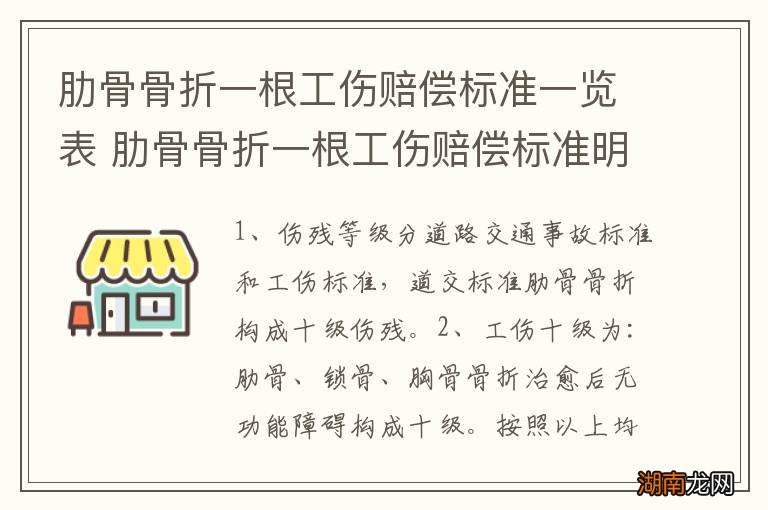 肋骨骨折一根工伤赔偿标准一览表 肋骨骨折一根工伤赔偿标准明

1、伤残等级分道路交通事故标准和工伤标准，道交标准肋骨骨折构成十级伤残。2、工伤十级为：肋骨、锁骨、胸骨骨折治愈后无功能障碍构成十级。按照以上均

湖南龙网